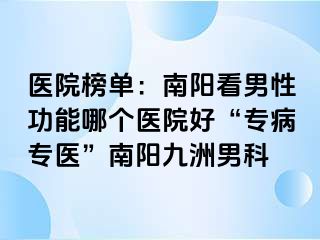 医院榜单：南阳看男性功能哪个医院好“专病专医”南阳九洲男科